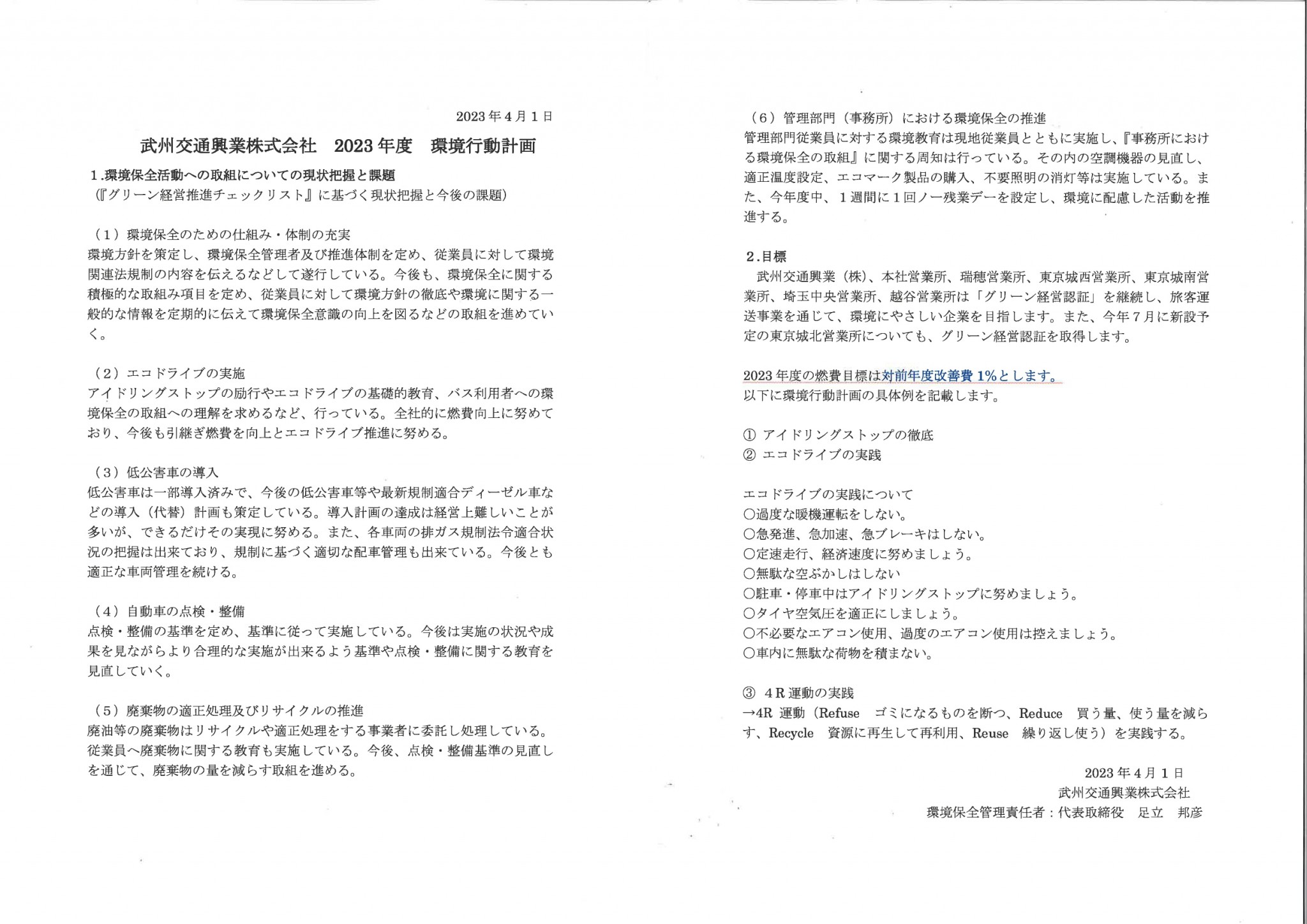 2023年4月1日

武州交通興業株式会社　2023年度　環境行動計画

1.環境保全活動への取組についての現状把握と課題
（『グリーン経営推進チェックリスト』に基づく現状把握と今後の課題）

（1）環境保全のための仕組み・体制の充実
環境方針を策定し、環境保全管理者及び推進体制を定め、従業員に対して環境関連法規制の内容を伝えるなどして遂行している。今後も、環境保全に関する積極的な取組み項目を定め、従業員に対して環境方針の徹底や環境に関する一般的な情報を定期的に伝えて環境保全意識の向上を図るなどの取組を進めていく。

（2）エコドライブの実施
アイドリングストップの励行やエコドライブの基礎的教育、バス利用者への環境保全の取組への理解を求めるなど、行っている。全社的に燃費向上に努めており、今後も引継ぎ燃費を向上とエコドライブ推進に努める。

（3）低公害車の導入
低公害車は一部導入済みで、今後の低公害車等や最新規制適合ディーゼル車などの導入（代替）計画も策定している。導入計画の達成は経営上難しいことが多いが、できるだけその実現に努める。また、各車両の排ガス規制法令適合状況の把握は出来ており、規制に基づく適切な配車管理も出来ている。今後とも適正な車両管理を続ける。

（4）自動車の点検・整備
点検・整備の基準を定め、基準に従って実施している。今後は実施の状況や成果を見ながらより合理的な実施が出来るよう基準や点検・整備に関する教育を見直していく。

（5）廃棄物の適正処理及びリサイクルの推進
廃油等の廃棄物はリサイクルや適正処理をする事業者に委託し処理している。従業員へ廃棄物に関する教育も実施している。今後、点検・整備基準の見直しを通じて、廃棄物の量を減らす取組を進める。

（6）管理部門（事務所）における環境保全の推進
管理部門従業員に対する環境教育は現地従業員とともに実施し、『事務所における環境保全の取組』に関する周知は行っている。その内の空調機器の見直し、適正温度設定、エコマーク製品の購入、不要照明の消灯等は実施している。また、今年度中、1週間に1回ノー残業デーを設定し、環境に配慮した活動を推進する。

2.目標
武州交通興業（株）、本社営業所、瑞穂営業所、東京城西営業所、東京城南営業所、埼玉中央営業所、越谷営業所は「グリーン経営認証」を継続し、旅客運送事業を通じて、環境にやさしい企業を目指します。また、今年7月に新設予定の東京城北営業所についても、グリーン経営認証を取得します。

2023年度の燃費目標は対前年度改善費1%とします。
以下に環境行動計画の具体例を記載します。

① アイドリングストップの徹底
② エコドライブの実践

エコドライブの実践について
○過度な暖機運転をしない。
○急発進、急加速、急ブレーキはしない。
○定速走行、経済速度に努めましょう。
○無駄な空ぶかしはしない
○駐車・停車中はアイドリングストップに努めましょう。
○タイヤ空気圧を適正にしましょう。
○不必要なエアコン使用、過度のエアコン使用は控えましょう。
○車内に無駄な荷物を積まない。

③ 4R運動の実践
→4R 運動（Refuse　ゴミになるものを断つ、Reduce　買う量、使う量を減らす、Recycle　資源に再生して再利用、Reuse　繰り返し使う）を実践する。

2023年4月1日
武州交通興業株式会社
環境保全管理責任者：代表取締役　足立　邦彦